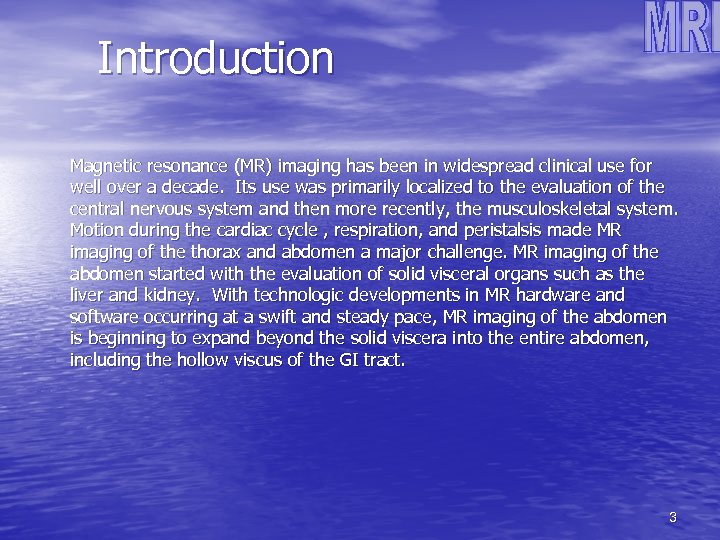 MRI

Introduction

Magnetic resonance (MR) imaging has been in widespread clinical use for well over a decade. Its use was primarily localized to the evaluation of the central nervous system and then more recently, the musculoskeletal system. Motion during the cardiac cycle , respiration, and peristalsis made MR imaging of the thorax and abdomen a major challenge. MR imaging of the abdomen started with the evaluation of solid visceral organs such as the liver and kidney. With technologic developments in MR hardware and software occurring at a swift and steady pace, MR imaging of the abdomen is beginning to expand beyond the solid viscera into the entire abdomen, including the hollow viscus of the GI tract.

3